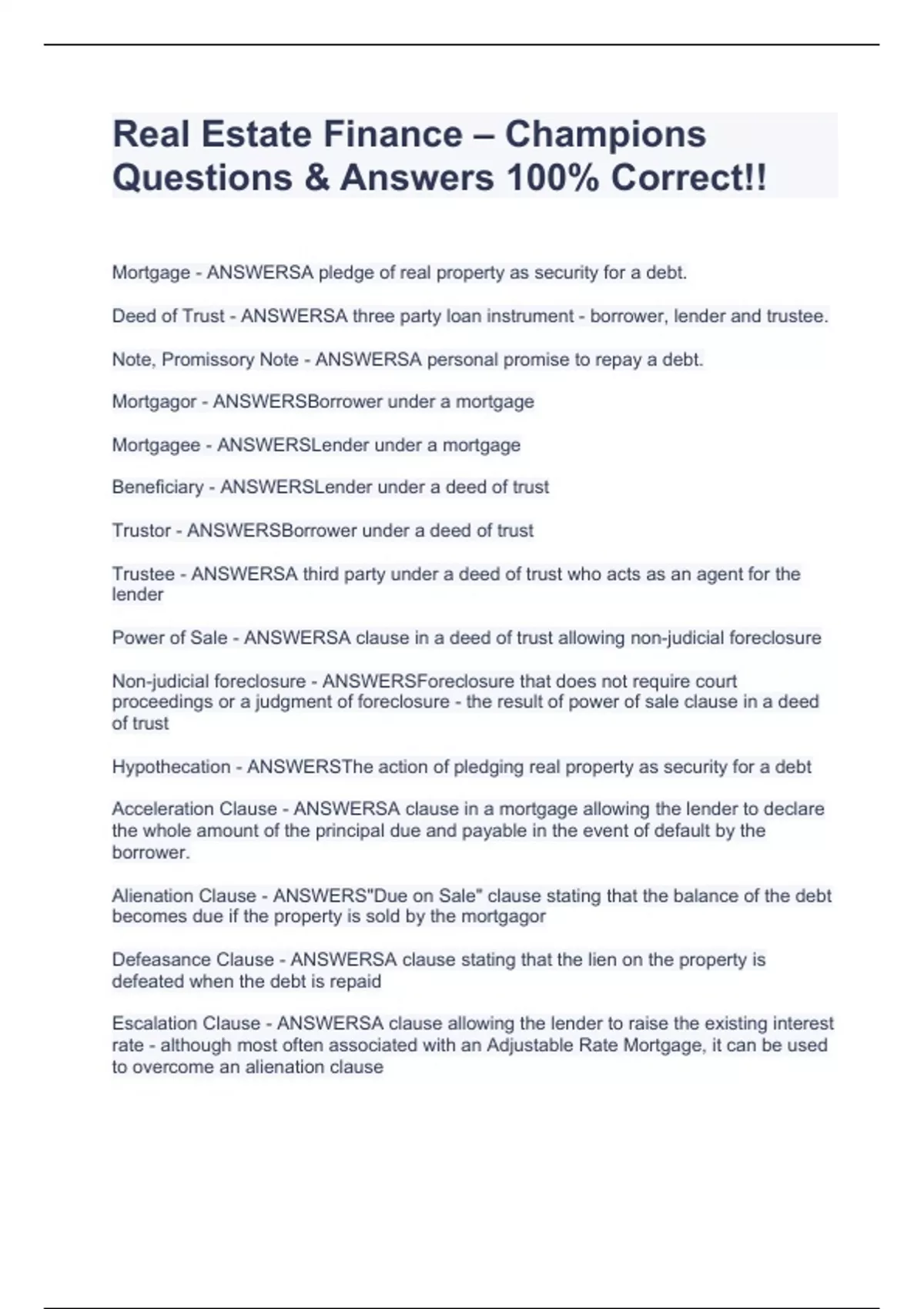 Real Estate Finance – Champions Questions & Answers 100% Correct!!

Mortgage - ANSWERSA pledge of real property as security for a debt.

Deed of Trust - ANSWERSA three party loan instrument - borrower, lender and trustee.

Note, Promissory Note - ANSWERSA personal promise to repay a debt.

Mortgagor - ANSWERSBorrower under a mortgage

Mortgagee - ANSWERSLender under a mortgage

Beneficiary - ANSWERSLender under a deed of trust

Trustor - ANSWERSBorrower under a deed of trust

Trustee - ANSWERSA third party under a deed of trust who acts as an agent for the lender

Power of Sale - ANSWERSA clause in a deed of trust allowing non-judicial foreclosure

Non-judicial foreclosure - ANSWERSForeclosure that does not require court proceedings or a judgment of foreclosure - the result of power of sale clause in a deed of trust

Hypothecation - ANSWERSThe action of pledging real property as security for a debt

Acceleration Clause - ANSWERSA clause in a mortgage allowing the lender to declare the whole amount of the principal due and payable in the event of default by the borrower.

Alienation Clause - ANSWERS"Due on Sale" clause stating that the balance of the debt becomes due if the property is sold by the mortgagor

Defeasance Clause - ANSWERSA clause stating that the lien on the property is defeated when the debt is repaid

Escalation Clause - ANSWERSA clause allowing the lender to raise the existing interest rate - although most often associated with an Adjustable Rate Mortgage, it can be used to overcome an alienation clause